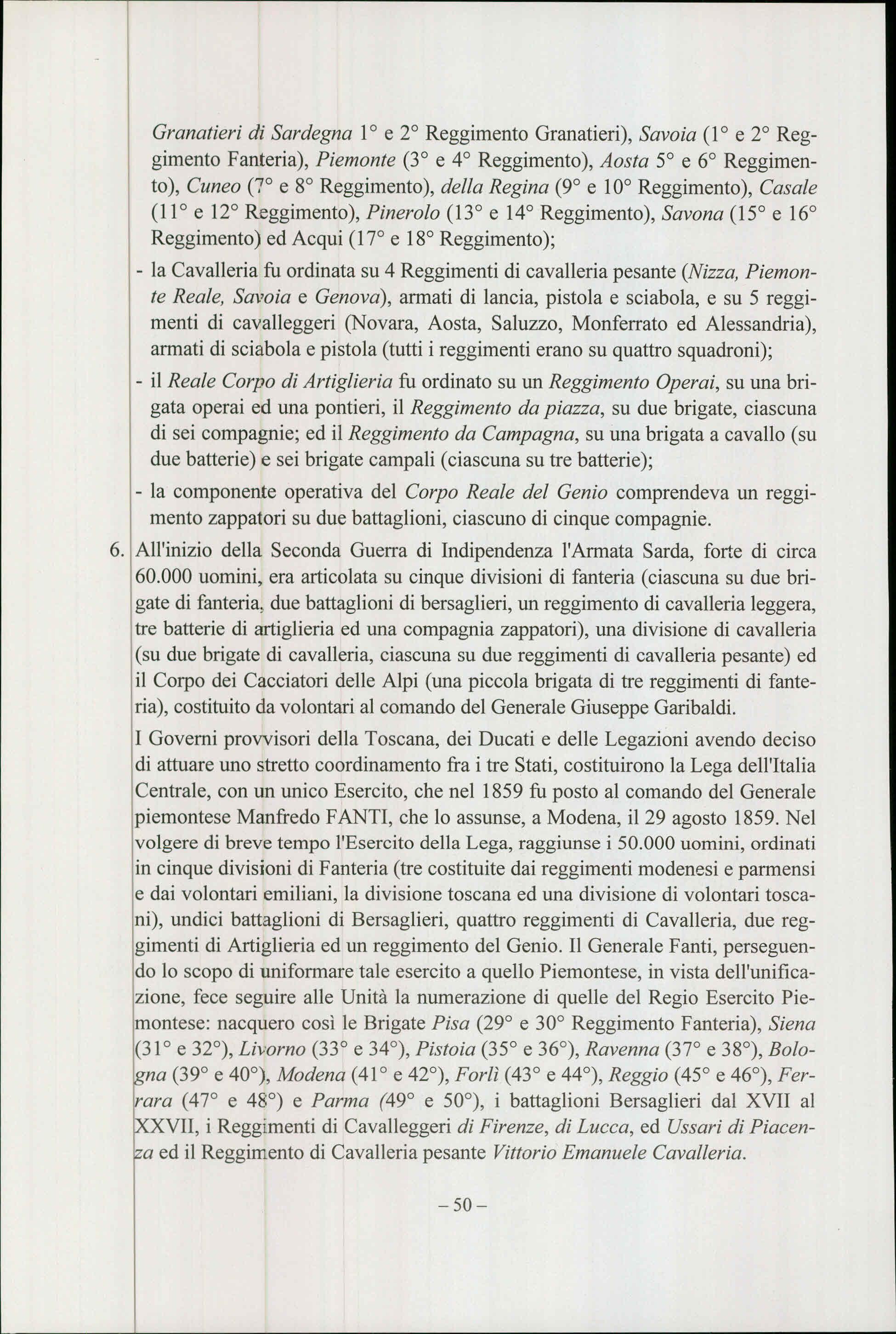 Granatieri di Sardegna 1° e 2° Reggimento Granatieri), Savoia (1° e 2° Reggimento Fanteria), Piemonte (3° e 4° Reggimento), Aosta 5° e 6° Reggimento), Cuneo (7° e 8° Reggimento), della Regina (9° e 10° Reggimento), Casale (11° e 12° Reggimento), Pinerolo (13° e 14° Reggimento), Savona (15° e 16° Reggimento) ed Acqui (17° e 18° Reggimento);

- la Cavalleria fu ordinata su 4 Reggimenti di cavalleria pesante (Nizza, Piemonte Reale, Savoia e Genova), armati di lancia, pistola e sciabola, e su 5 reggimenti di cavalleggeri (Novara, Aosta, Saluzzo, Monferrato ed Alessandria), armati di sciabola e pistola (tutti i reggimenti erano su quattro squadroni);

- il Reale Corpo di Artiglieria fu ordinato su un Reggimento Operai, su una brigata operai ed una pontieri, il Reggimento da piazza, su due brigate, ciascuna di sei compagnie; ed il Reggimento da Campagna, su una brigata a cavallo (su due batterie) e sei brigate campali (ciascuna su tre batterie);

- la componente operativa del Corpo Reale del Genio comprendeva un reggimento zappatori su due battaglioni, ciascuno di cinque compagnie.

6. All'inizio della Seconda Guerra di Indipendenza l'Armata Sarda, forte di circa 60.000 uomini, era articolata su cinque divisioni di fanteria (ciascuna su due brigate di fanteria, due battaglioni di bersaglieri, un reggimento di cavalleria leggera, tre batterie di artiglieria ed una compagnia zappatori), una divisione di cavalleria (su due brigate di cavalleria, ciascuna su due reggimenti di cavalleria pesante) ed il Corpo dei Cacciatori delle Alpi (una piccola brigata di tre reggimenti di fanteria), costituito da volontari al comando del Generale Giuseppe Garibaldi.

I Governi provvisori della Toscana, dei Ducati e delle Legazioni avendo deciso di attuare uno stretto coordinamento fra i tre Stati, costituirono la Lega dell'Italia Centrale, con un unico Esercito, che nel 1859 fu posto al comando del Generale piemontese Manfredo FANTI, che lo assunse, a Modena, il 29 agosto 1859. Nel volgere di breve tempo l'Esercito della Lega, raggiunse i 50.000 uomini, ordinati in cinque divisioni di Fanteria (tre costituite dai reggimenti modenesi e parmensi e dai volontari emiliani, la divisione toscana ed una divisione di volontari toscani), undici battaglioni di Bersaglieri, quattro reggimenti di Cavalleria, due reggimenti di Artiglieria ed un reggimento del Genio. Il Generale Fanti, perseguendo lo scopo di uniformare tale esercito a quello Piemontese, in vista dell'unificazione, fece seguire alle Unità la numerazione di quelle del Regio Esercito Piemontese: nacquero così le Brigate Pisa (29° e 30° Reggimento Fanteria), Siena (31° e 32°), Livorno (33° e 34°), Pistoia (35° e 36°), Ravenna (37° e 38°), Bologna (39° e 40°), Modena (41° e 42°), Forlì (43° e 44°), Reggio (45° e 46°), Ferrara (47° e 48°) e Parma (49° e 50°), i battaglioni Bersaglieri dal XVII al XXVII, i Reggimenti di Cavalleggeri di Firenze, di Lucca, ed Ussari di Piacenza ed il Reggimento di Cavalleria pesante Vittorio Emanuele Cavalleria.

– 50 –